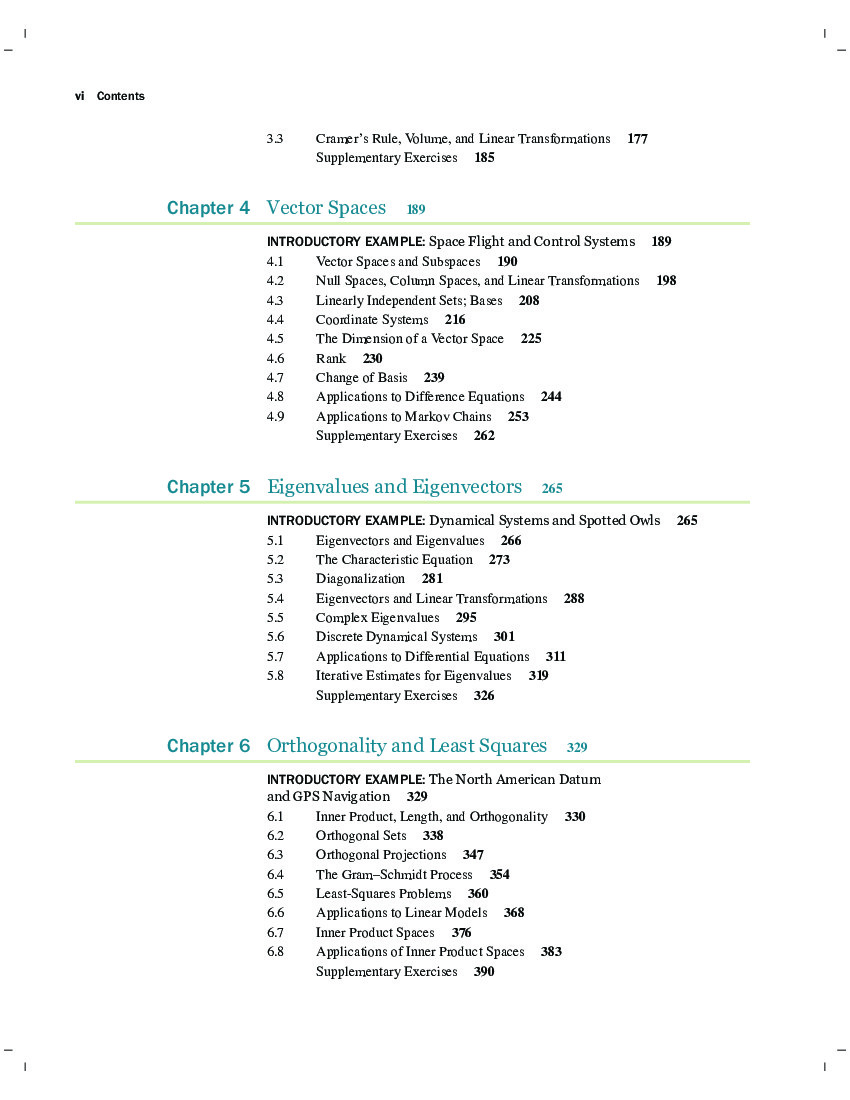 vi Contents

3.3 Cramer's Rule, Volume, and Linear Transformations 177
Supplementary Exercises 185

Chapter 4 Vector Spaces 189

INTRODUCTORY EXAMPLE: Space Flight and Control Systems 189
4.1 Vector Spaces and Subspaces 190
4.2 Null Spaces, Column Spaces, and Linear Transformations 198
4.3 Linearly Independent Sets; Bases 208
4.4 Coordinate Systems 216
4.5 The Dimension of a Vector Space 225
4.6 Rank 230
4.7 Change of Basis 239
4.8 Applications to Difference Equations 244
4.9 Applications to Markov Chains 253
Supplementary Exercises 262

Chapter 5 Eigenvalues and Eigenvectors 265

INTRODUCTORY EXAMPLE: Dynamical Systems and Spotted Owls 265
5.1 Eigenvectors and Eigenvalues 266
5.2 The Characteristic Equation 273
5.3 Diagonalization 281
5.4 Eigenvectors and Linear Transformations 288
5.5 Complex Eigenvalues 295
5.6 Discrete Dynamical Systems 301
5.7 Applications to Differential Equations 311
5.8 Iterative Estimates for Eigenvalues 319
Supplementary Exercises 326

Chapter 6 Orthogonality and Least Squares 329

INTRODUCTORY EXAMPLE: The North American Datum and GPS Navigation 329
6.1 Inner Product, Length, and Orthogonality 330
6.2 Orthogonal Sets 338
6.3 Orthogonal Projections 347
6.4 The Gram–Schmidt Process 354
6.5 Least-Squares Problems 360
6.6 Applications to Linear Models 368
6.7 Inner Product Spaces 376
6.8 Applications of Inner Product Spaces 383
Supplementary Exercises 390